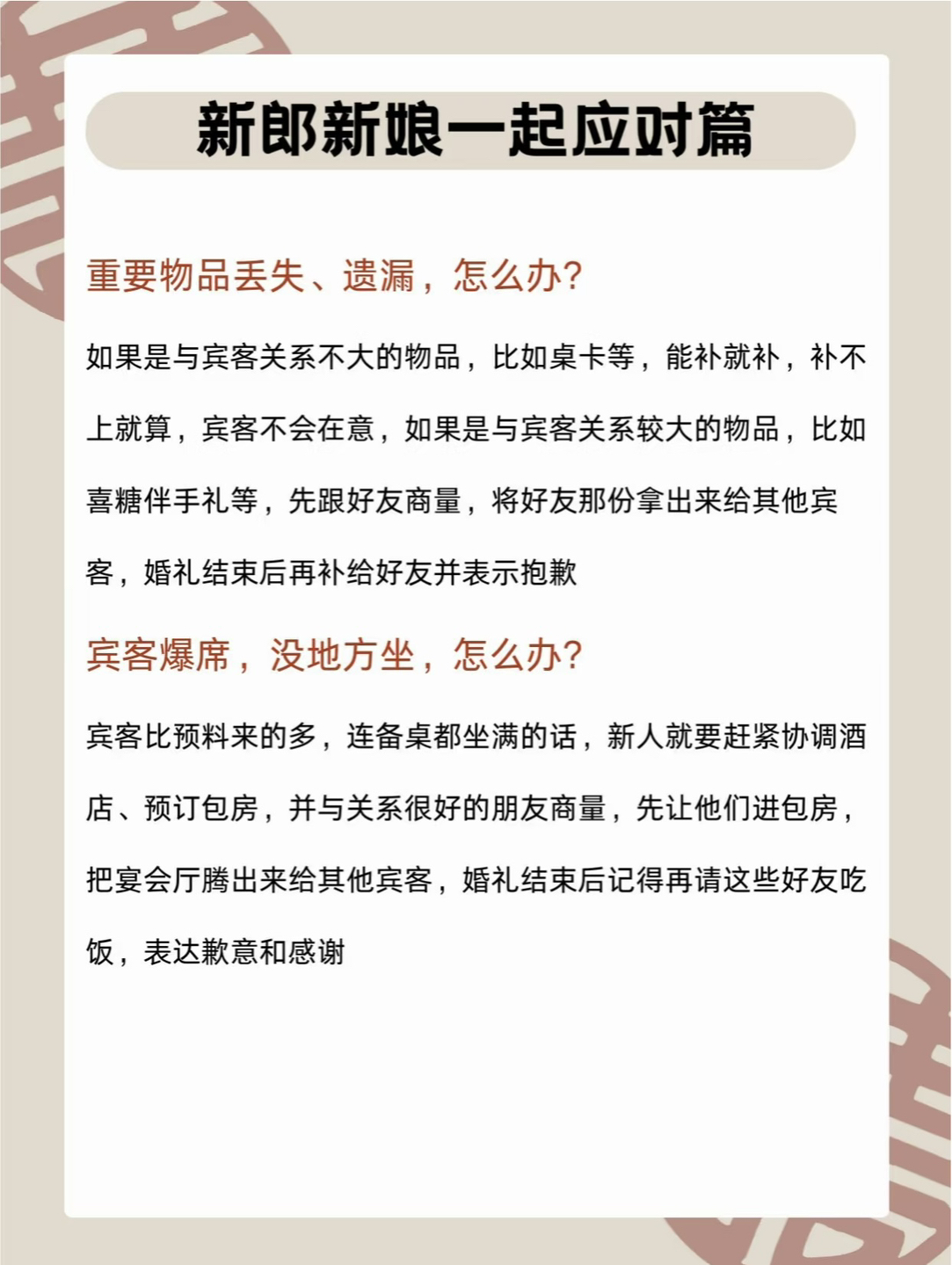 新郎新娘一起应对篇

重要物品丢失、遗漏，怎么办?

如果是与宾客关系不大的物品，比如桌卡等，能补就补，补不上就算，宾客不会在意，如果是与宾客关系较大的物品，比如喜糖伴手礼等，先跟好友商量，将好友那份拿出来给其他宾客，婚礼结束后再补给好友并表示抱歉

宾客爆席，没地方坐，怎么办?

宾客比预料来的多，连备桌都坐满的话，新人就要赶紧协调酒店、预订包房，并与关系很好的朋友商量，先让他们进包房，把宴会厅腾出来给其他宾客，婚礼结束后记得再请这些好友吃饭，表达歉意和感谢